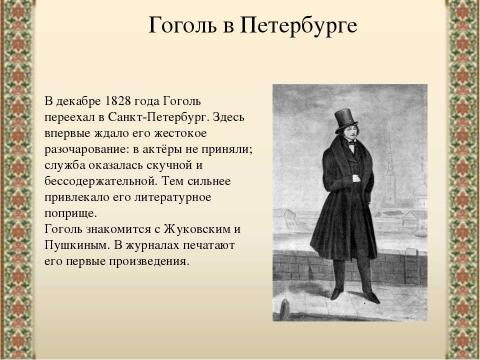 Гоголь в Петербурге

В декабре 1828 года Гоголь переехал в Санкт-Петербург. Здесь впервые ждало его жестокое разочарование: в актёры не приняли; служба оказалась скучной и бессодержательной. Тем сильнее привлекало его литературное поприще.
Гоголь знакомится с Жуковским и Пушкиным. В журналах печатают его первые произведения.